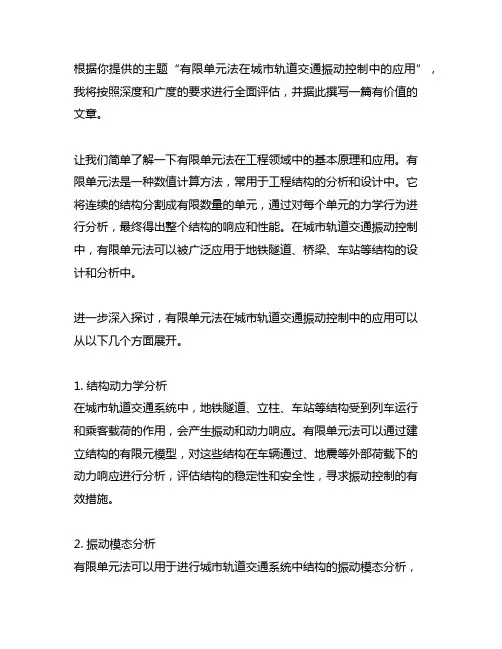 根据你提供的主题“有限单元法在城市轨道交通振动控制中的应用”，我将按照深度和广度的要求进行全面评估，并据此撰写一篇有价值的文章。

让我们简单了解一下有限单元法在工程领域中的基本原理和应用。有限单元法是一种数值计算方法，常用于工程结构的分析和设计中。它将连续的结构分割成有限数量的单元，通过对每个单元的力学行为进行分析，最终得出整个结构的响应和性能。在城市轨道交通振动控制中，有限单元法可以被广泛应用于地铁隧道、桥梁、车站等结构的设计和分析中。

进一步深入探讨，有限单元法在城市轨道交通振动控制中的应用可以从以下几个方面展开。

1. 结构动力学分析
在城市轨道交通系统中，地铁隧道、立柱、车站等结构受到列车运行和乘客载荷的作用，会产生振动和动力响应。有限单元法可以通过建立结构的有限元模型，对这些结构在车辆通过、地震等外部荷载下的动力响应进行分析，评估结构的稳定性和安全性，寻求振动控制的有效措施。

2. 振动模态分析
有限单元法可以用于进行城市轨道交通系统中结构的振动模态分析，